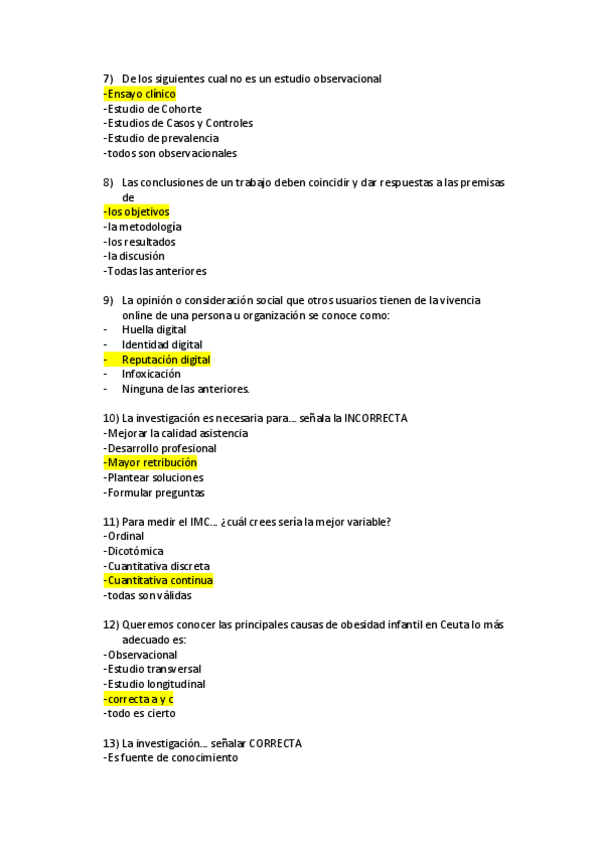 7) De los siguientes cual no es un estudio observacional
-Ensayo clínico
-Estudio de Cohorte
-Estudios de Casos y Controles
-Estudio de prevalencia
-todos son observacionales

8) Las conclusiones de un trabajo deben coincidir y dar respuestas a las premisas de
-los objetivos
-la metodología
-los resultados
-la discusión
-Todas las anteriores

9) La opinión o consideración social que otros usuarios tienen de la vivencia online de una persona u organización se conoce como:
- Huella digital
- Identidad digital
- Reputación digital
- Infoxicación
- Ninguna de las anteriores.

10) La investigación es necesaria para... señala la INCORRECTA
-Mejorar la calidad asistencia
-Desarrollo profesional
-Mayor retribución
-Plantear soluciones
-Formular preguntas

11) Para medir el IMC... ¿cuál crees sería la mejor variable?
-Ordinal
-Dicotómica
-Cuantitativa discreta
-Cuantitativa continua
-todas son válidas

12) Queremos conocer las principales causas de obesidad infantil en Ceuta lo más adecuado es:
-Observacional
-Estudio transversal
-Estudio longitudinal
-correcta a y c
-todo es cierto

13) La investigación... señalar CORRECTA
-Es fuente de conocimiento